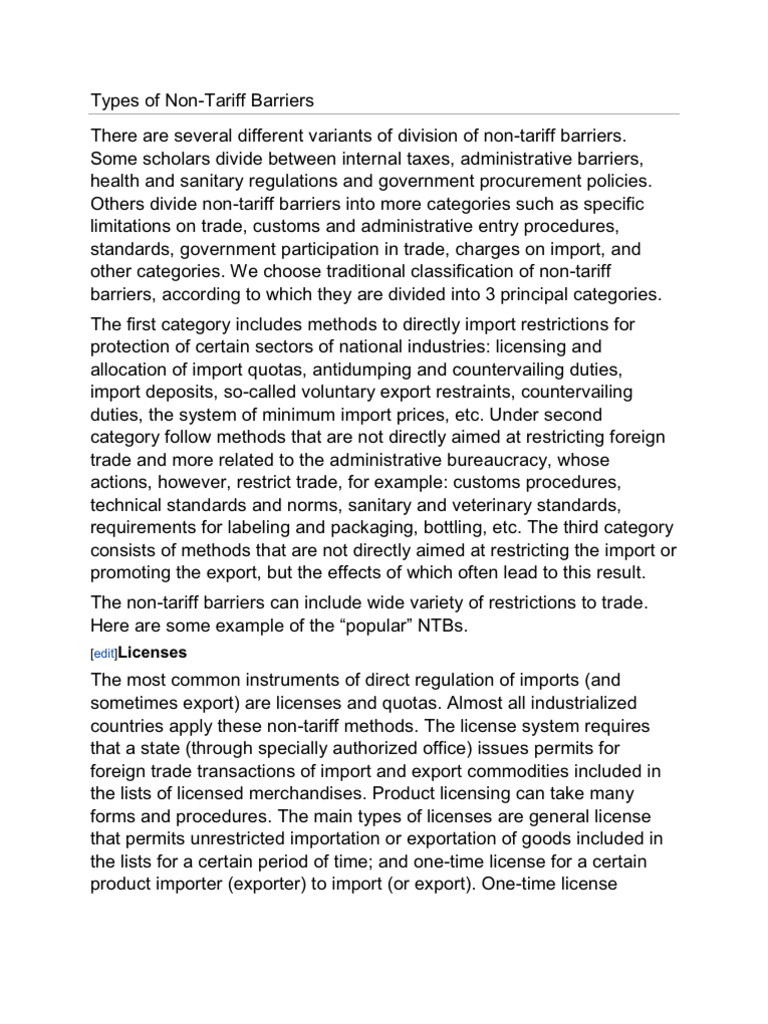 Types of Non-Tariff Barriers

There are several different variants of division of non-tariff barriers. Some scholars divide between internal taxes, administrative barriers, health and sanitary regulations and government procurement policies. Others divide non-tariff barriers into more categories such as specific limitations on trade, customs and administrative entry procedures, standards, government participation in trade, charges on import, and other categories. We choose traditional classification of non-tariff barriers, according to which they are divided into 3 principal categories.

The first category includes methods to directly import restrictions for protection of certain sectors of national industries: licensing and allocation of import quotas, antidumping and countervailing duties, import deposits, so-called voluntary export restraints, countervailing duties, the system of minimum import prices, etc. Under second category follow methods that are not directly aimed at restricting foreign trade and more related to the administrative bureaucracy, whose actions, however, restrict trade, for example: customs procedures, technical standards and norms, sanitary and veterinary standards, requirements for labeling and packaging, bottling, etc. The third category consists of methods that are not directly aimed at restricting the import or promoting the export, but the effects of which often lead to this result.

The non-tariff barriers can include wide variety of restrictions to trade. Here are some example of the "popular" NTBs.

[edit]Licenses

The most common instruments of direct regulation of imports (and sometimes export) are licenses and quotas. Almost all industrialized countries apply these non-tariff methods. The license system requires that a state (through specially authorized office) issues permits for foreign trade transactions of import and export commodities included in the lists of licensed merchandises. Product licensing can take many forms and procedures. The main types of licenses are general license that permits unrestricted importation or exportation of goods included in the lists for a certain period of time; and one-time license for a certain product importer (exporter) to import (or export). One-time license